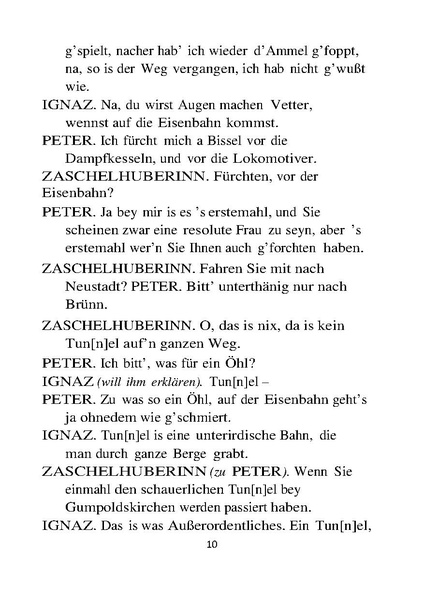 g'spielt, nacher hab' ich wieder d'Ammel g'foppt, na, so is der Weg vergangen, ich hab nicht g'wußt wie.

IGNAZ. Na, du wirst Augen machen Vetter, wennst auf die Eisenbahn kommst.

PETER. Ich fürcht mich a Bissel vor die Dampfkesseln, und vor die Lokomotiver.

ZASCHELHUBERINN. Fürchten, vor der Eisenbahn?

PETER. Ja bey mir is es 's erstemahl, und Sie scheinen zwar eine resolute Frau zu seyn, aber 's erstemahl wer'n Sie Ihnen auch g'forchten haben.

ZASCHELHUBERINN. Fahren Sie mit nach Neustadt? PETER. Bitt' unterthänig nur nach Brünn.

ZASCHELHUBERINN. O, das is nix, da is kein Tun[n]el auf'n ganzen Weg.

PETER. Ich bitt', was für ein Öhl?

IGNAZ (will ihm erklären). Tun[n]el –

PETER. Zu was so ein Öhl, auf der Eisenbahn geht's ja ohnedem wie g'schmiert.

IGNAZ. Tun[n]el is eine unterirdische Bahn, die man durch ganze Berge grabt.

ZASCHELHUBERINN (zu PETER). Wenn Sie einmahl den schauerlichen Tun[n]el bey Gumpoldskirchen werden passiert haben.

IGNAZ. Das is was Außerordentliches. Ein Tun[n]el,

10